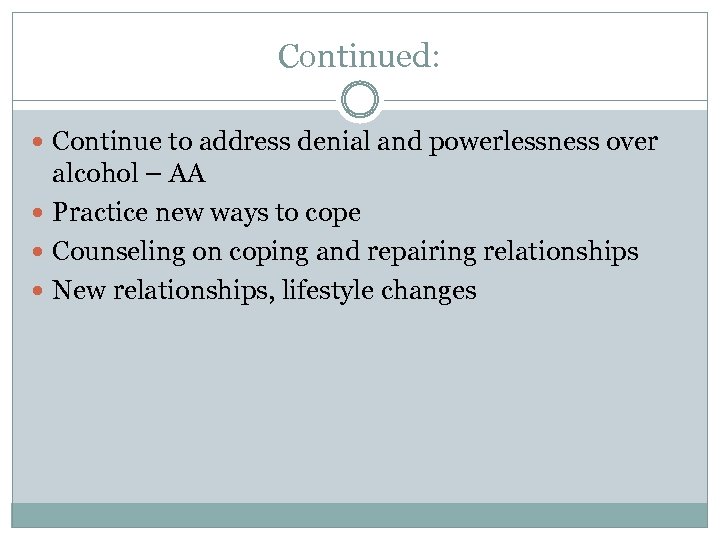 Continued:

• Continue to address denial and powerlessness over alcohol – AA
• Practice new ways to cope
• Counseling on coping and repairing relationships
• New relationships, lifestyle changes